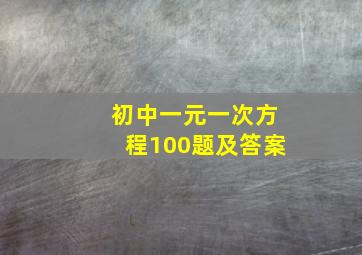 初中一元一次方程100题及答案